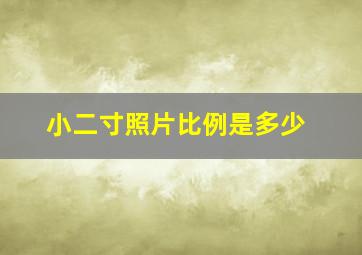 小二寸照片比例是多少